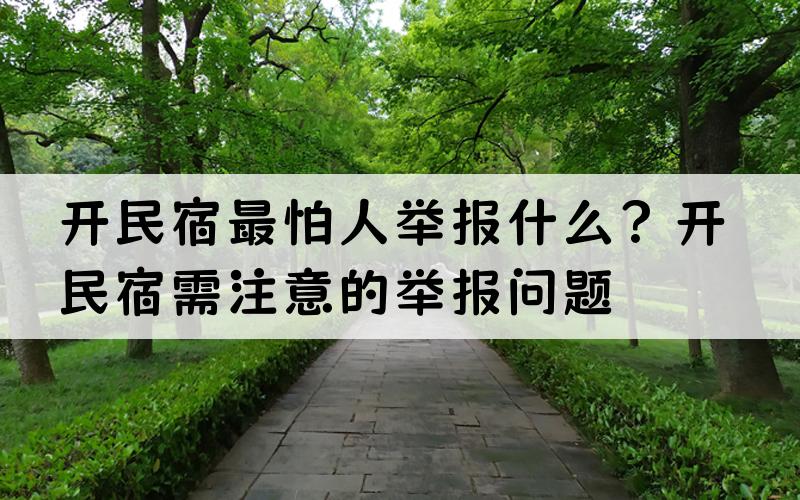 开民宿最怕人举报什么？开民宿需注意的举报问题